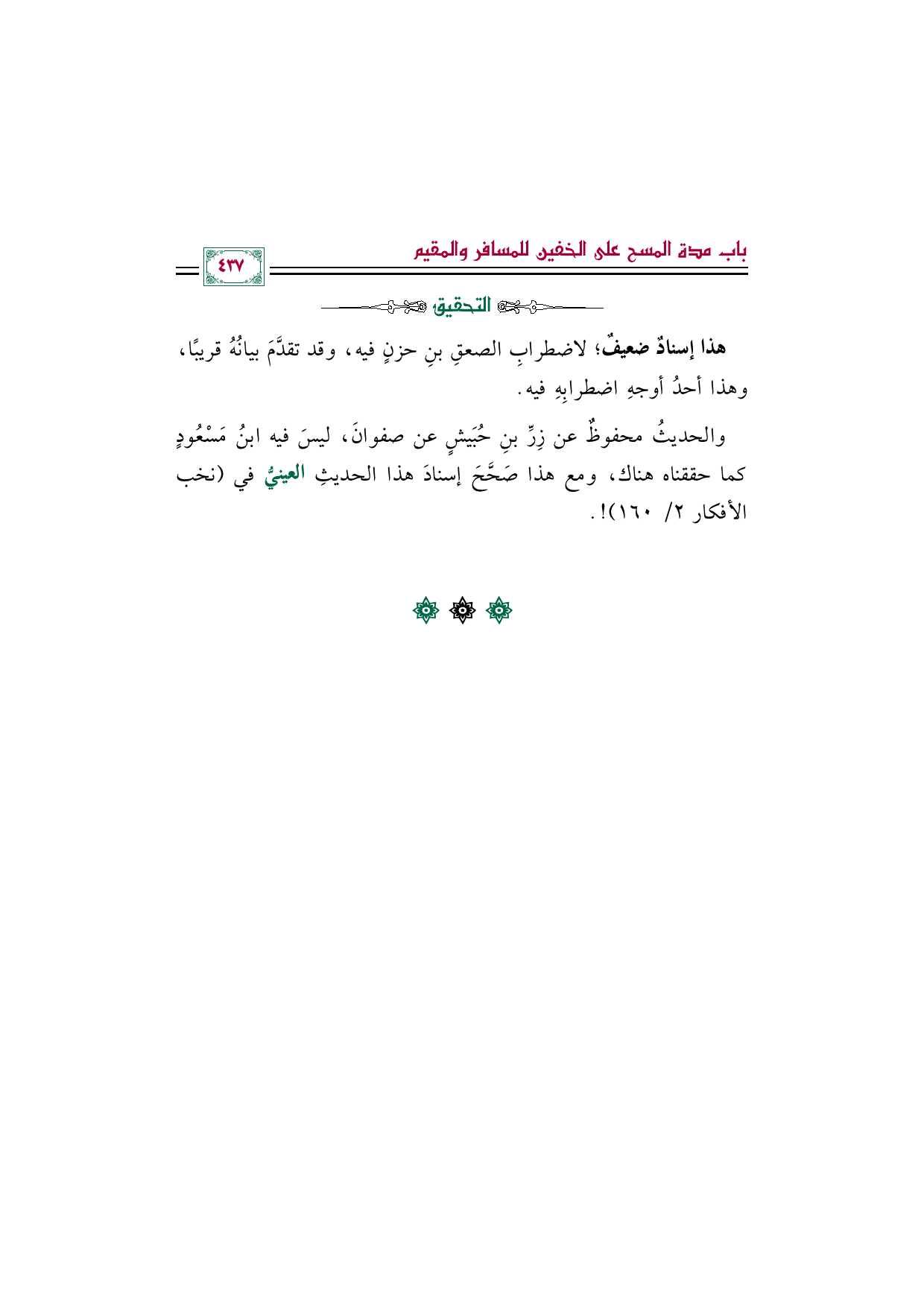 باب مدة المسح على الخفين للمسافر والمقيم

٤٣٧

التحقيق

هذا إسنادٌ ضعيفٌ؛ لاضطرابِ الصعقِ بنِ حزنٍ فيه، وقد تقدَّمَ بيانُهُ قريبًا، وهذا أحدُ أوجهِ اضطرابِهِ فيه.

والحديثُ محفوظٌ عن زِرِّ بنِ حُبَيشٍ عن صفوانَ، ليسَ فيه ابنُ مَسْعُودٍ كما حققناه هناك، ومع هذا صَحَّحَ إسنادَ هذا الحديثِ العينيُّ في (نخب الأفكار ٢/ ١٦٠)!.